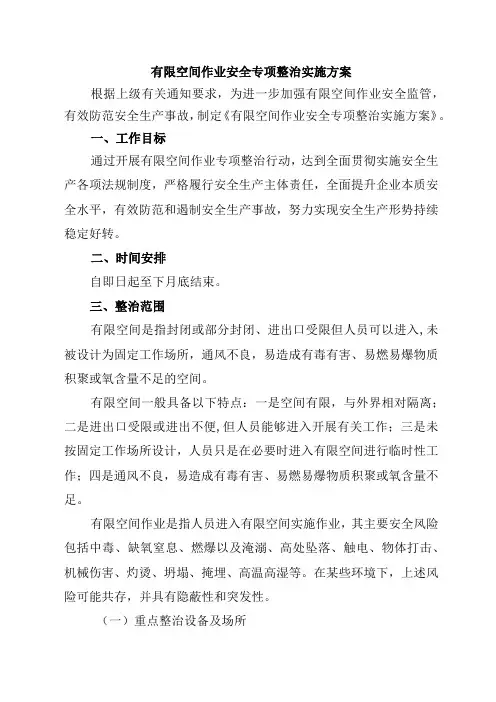 有限空间作业安全专项整治实施方案

根据上级有关通知要求，为进一步加强有限空间作业安全监管，有效防范安全生产事故，制定《有限空间作业安全专项整治实施方案》。

一、工作目标

通过开展有限空间作业专项整治行动，达到全面贯彻实施安全生产各项法规制度，严格履行安全生产主体责任，全面提升企业本质安全水平，有效防范和遏制安全生产事故，努力实现安全生产形势持续稳定好转。

二、时间安排

自即日起至下月底结束。

三、整治范围

有限空间是指封闭或部分封闭、进出口受限但人员可以进入,未被设计为固定工作场所，通风不良，易造成有毒有害、易燃易爆物质积聚或氧含量不足的空间。

有限空间一般具备以下特点：一是空间有限，与外界相对隔离；二是进出口受限或进出不便,但人员能够进入开展有关工作；三是未按固定工作场所设计，人员只是在必要时进入有限空间进行临时性工作；四是通风不良，易造成有毒有害、易燃易爆物质积聚或氧含量不足。

有限空间作业是指人员进入有限空间实施作业，其主要安全风险包括中毒、缺氧窒息、燃爆以及淹溺、高处坠落、触电、物体打击、机械伤害、灼烫、坍塌、掩埋、高温高湿等。在某些环境下，上述风险可能共存，并具有隐蔽性和突发性。

（一）重点整治设备及场所